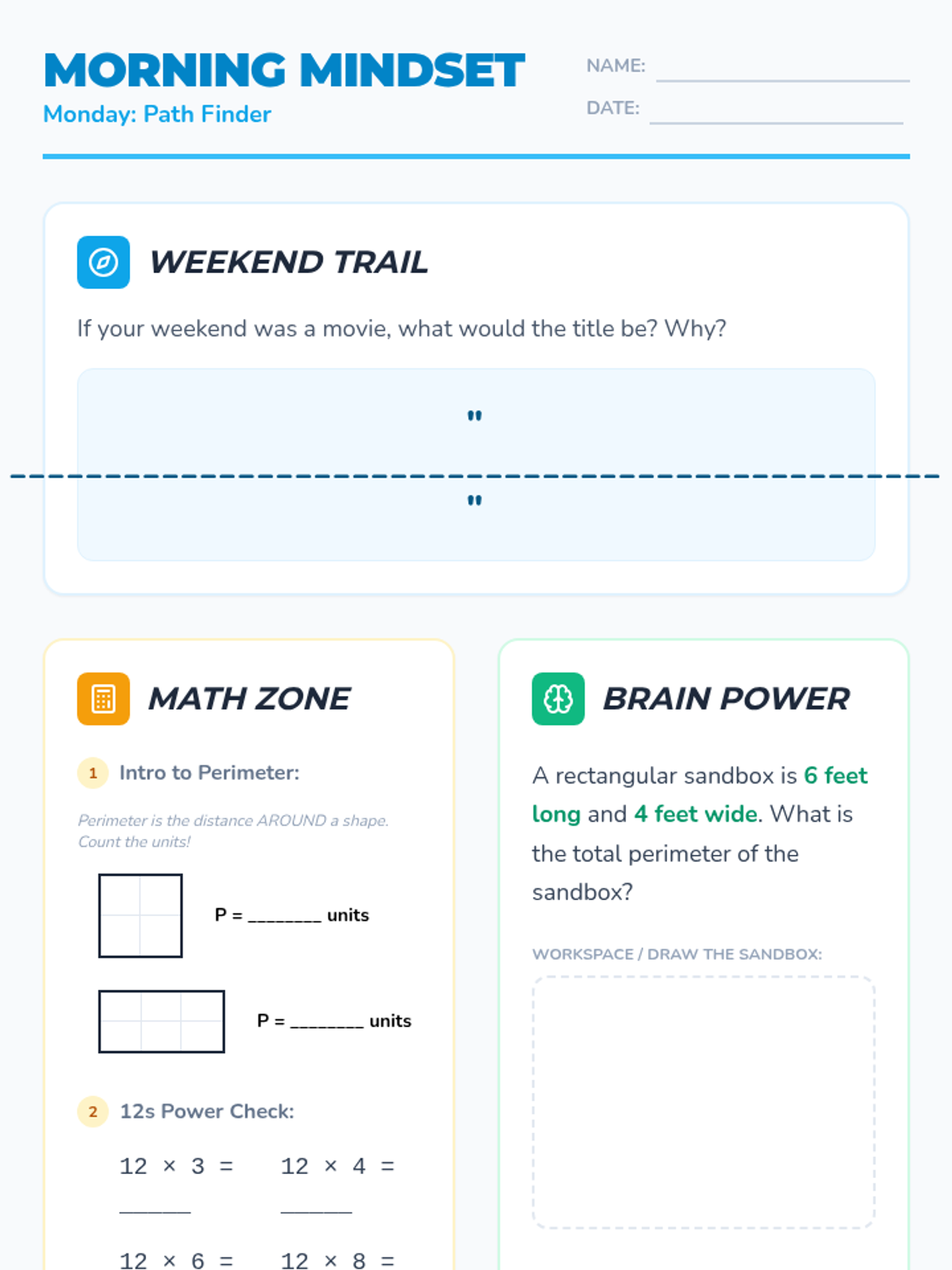 MORNING MINDSET
Monday: Path Finder

NAME: ____
DATE: ____

WEEKEND TRAIL

If your weekend was a movie, what would the title be? Why?

"

"

MATH ZONE

1 Intro to Perimeter:

Perimeter is the distance AROUND a shape. Count the units!

P = ____ units

P = ____ units

2 12s Power Check:

12 × 3 = ____

12 × 4 = ____

12 × 6 =

12 × 8 =

BRAIN POWER

A rectangular sandbox is 6 feet long and 4 feet wide. What is the total perimeter of the sandbox?

WORKSPACE / DRAW THE SANDBOX: